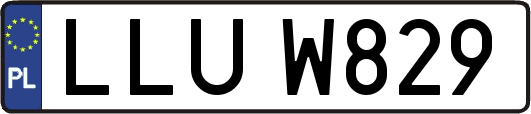 PL
LLU W829